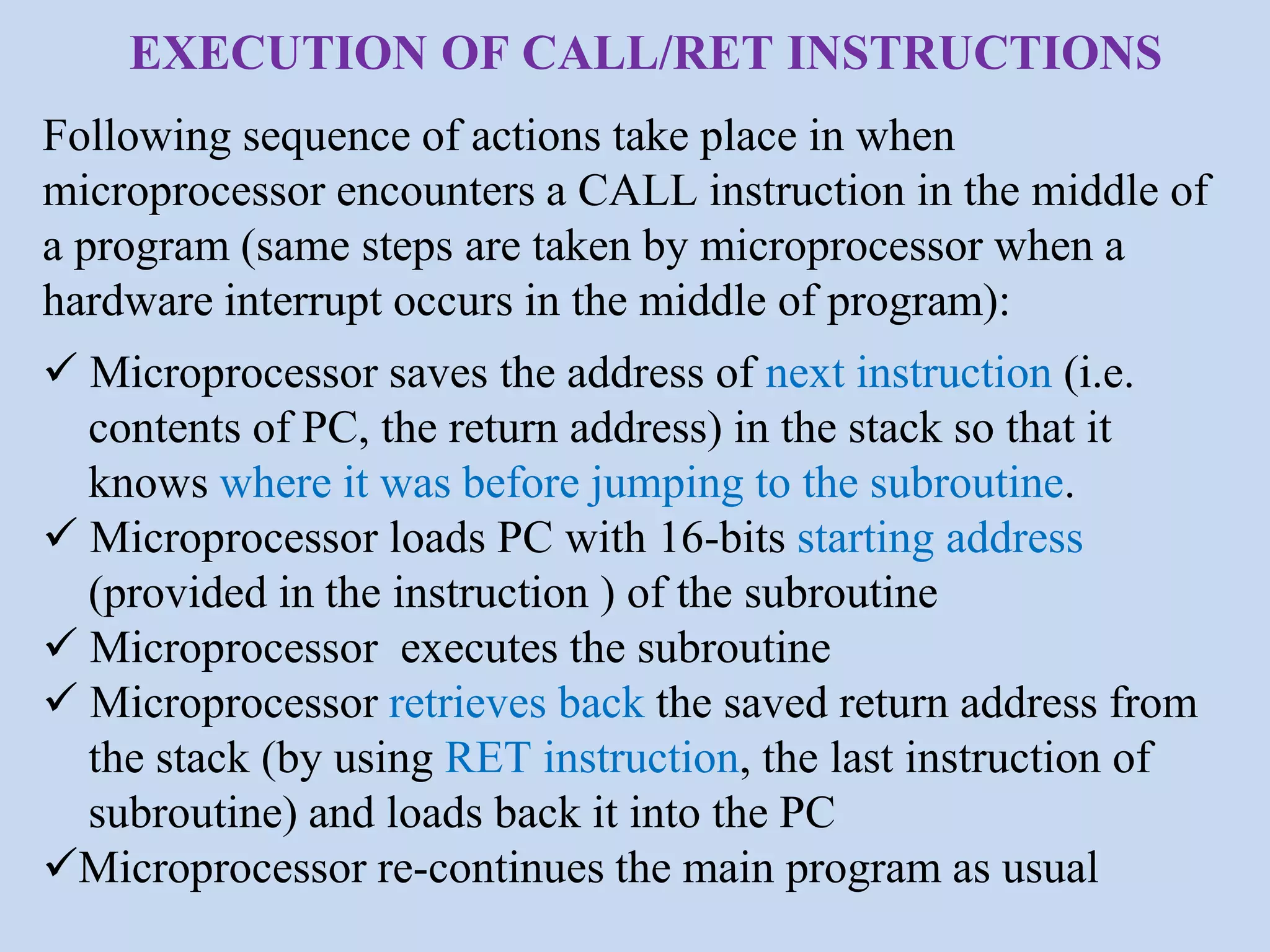 EXECUTION OF CALL/RET INSTRUCTIONS

Following sequence of actions take place in when microprocessor encounters a CALL instruction in the middle of a program (same steps are taken by microprocessor when a hardware interrupt occurs in the middle of program):

✓ Microprocessor saves the address of next instruction (i.e. contents of PC, the return address) in the stack so that it knows where it was before jumping to the subroutine.
✓ Microprocessor loads PC with 16-bits starting address (provided in the instruction ) of the subroutine
✓ Microprocessor executes the subroutine
✓ Microprocessor retrieves back the saved return address from the stack (by using RET instruction, the last instruction of subroutine) and loads back it into the PC
✓Microprocessor re-continues the main program as usual